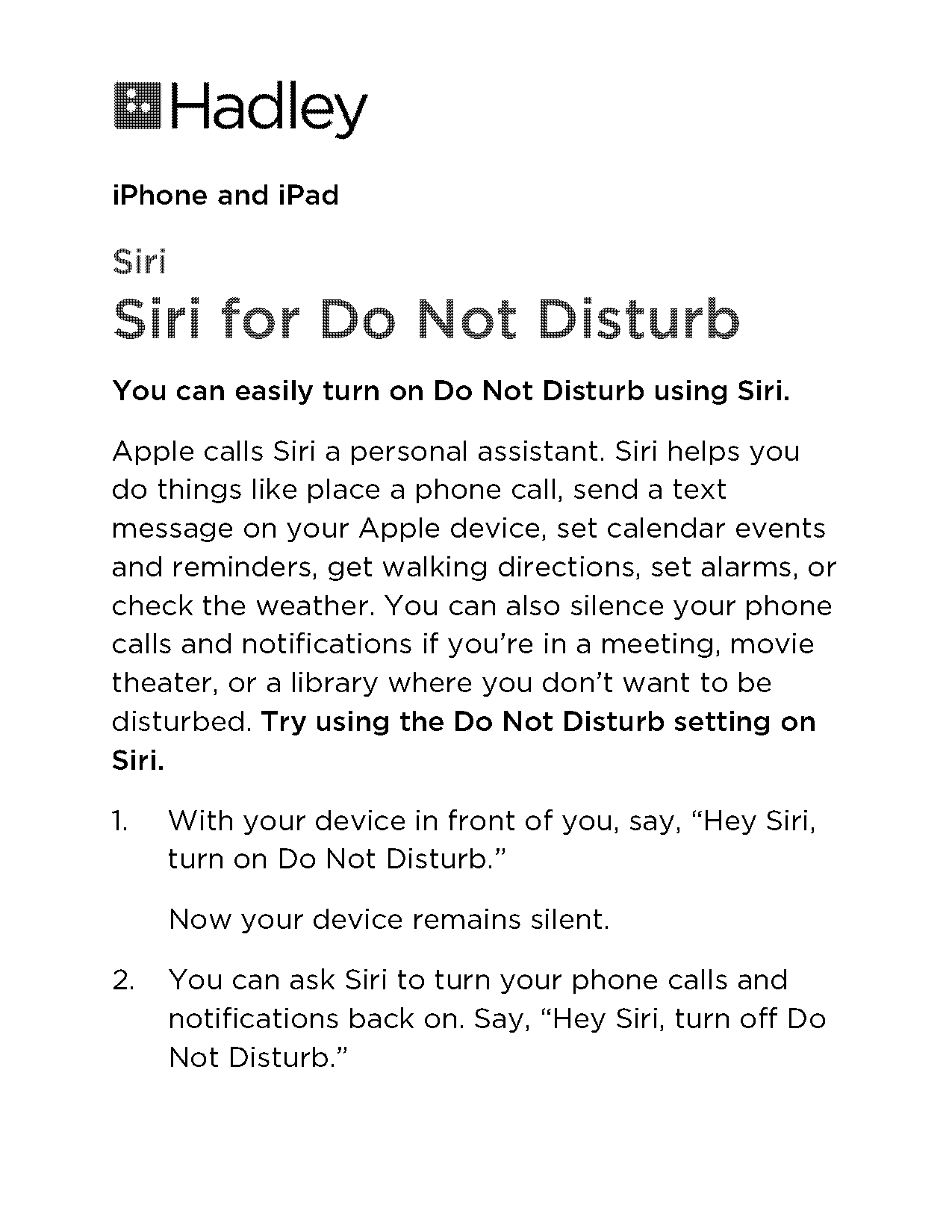 Hadley

iPhone and iPad

Siri

Siri for Do Not Disturb

You can easily turn on Do Not Disturb using Siri.

Apple calls Siri a personal assistant. Siri helps you do things like place a phone call, send a text message on your Apple device, set calendar events and reminders, get walking directions, set alarms, or check the weather. You can also silence your phone calls and notifications if you're in a meeting, movie theater, or a library where you don't want to be disturbed. Try using the Do Not Disturb setting on Siri.

1. With your device in front of you, say, "Hey Siri, turn on Do Not Disturb."

Now your device remains silent.

2. You can ask Siri to turn your phone calls and notifications back on. Say, "Hey Siri, turn off Do Not Disturb."